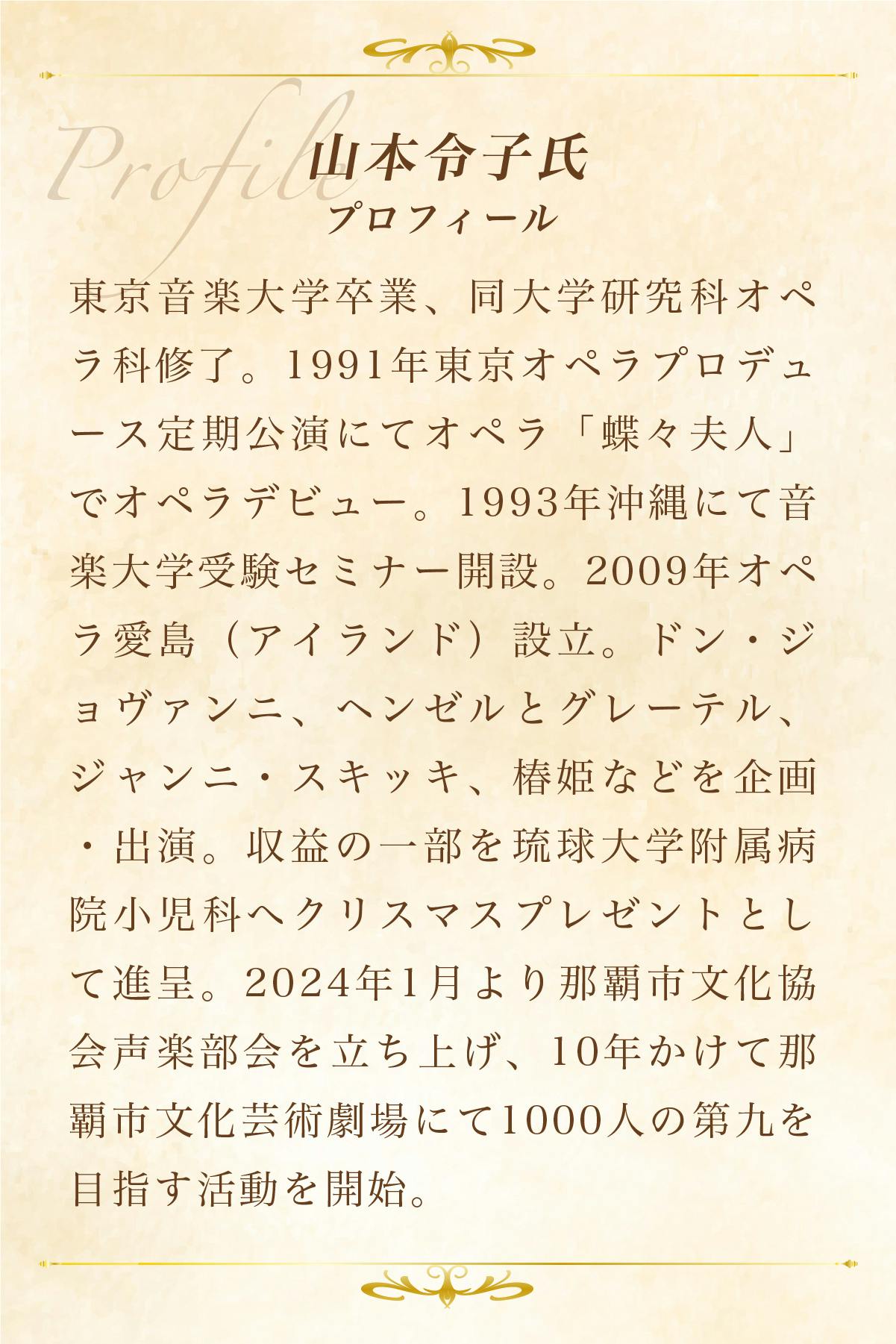 Profile

山本令子氏
プロフィール

東京音楽大学卒業、同大学研究科オペラ科修了。1991年東京オペラプロデュース定期公演にてオペラ「蝶々夫人」でオペラデビュー。1993年沖縄にて音楽大学受験セミナー開設。2009年オペラ愛島（アイランド）設立。ドン・ジョヴァンニ、ヘンゼルとグレーテル、ジャンニ・スキッキ、椿姫などを企画・出演。収益の一部を琉球大学附属病院小児科へクリスマスプレゼントとして進呈。2024年1月より那覇市文化協会声楽部会を立ち上げ、10年かけて那覇市文化芸術劇場にて1000人の第九を目指す活動を開始。